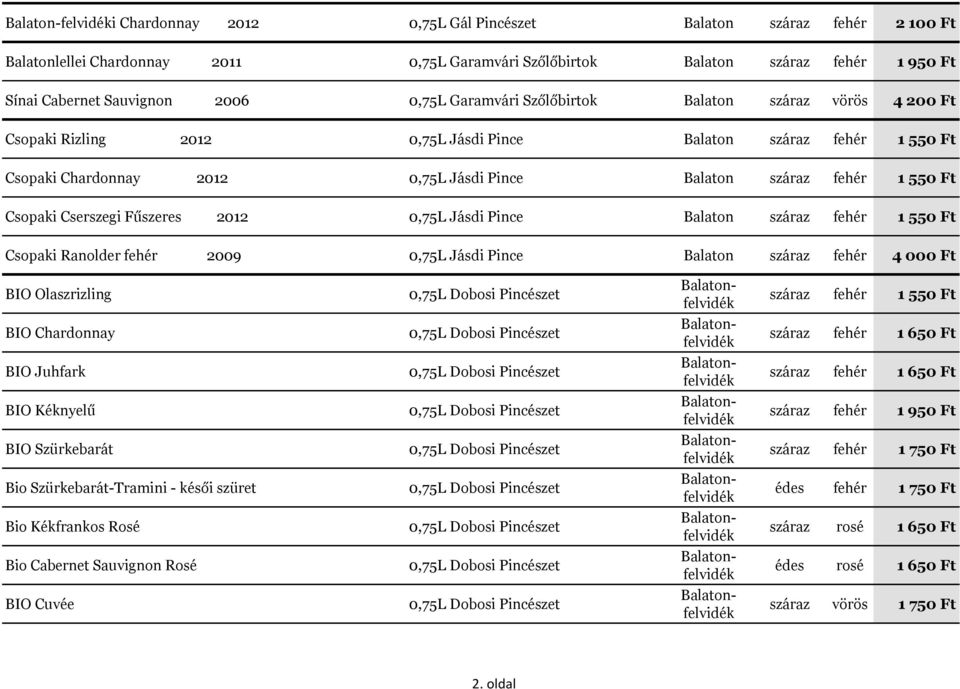 | | | | | | |
|---|---|---|---|---|---|
| Balaton-felvidéki Chardonnay 2012 | 0,75L Gál Pincészet | Balaton | száraz | fehér | 2 100 Ft |
| Balatonlellei Chardonnay 2011 | 0,75L Garamvári Szőlőbirtok | Balaton | száraz | fehér | 1 950 Ft |
| Sínai Cabernet Sauvignon 2006 | 0,75L Garamvári Szőlőbirtok | Balaton | száraz | vörös | 4 200 Ft |
| Csopaki Rizling 2012 | 0,75L Jásdi Pince | Balaton | száraz | fehér | 1 550 Ft |
| Csopaki Chardonnay 2012 | 0,75L Jásdi Pince | Balaton | száraz | fehér | 1 550 Ft |
| Csopaki Cserszegi Fűszeres 2012 | 0,75L Jásdi Pince | Balaton | száraz | fehér | 1 550 Ft |
| Csopaki Ranolder fehér 2009 | 0,75L Jásdi Pince | Balaton | száraz | fehér | 4 000 Ft |
| BIO Olaszrizling | 0,75L Dobosi Pincészet | Balaton-felvidék | száraz | fehér | 1 550 Ft |
| BIO Chardonnay | 0,75L Dobosi Pincészet | Balaton-felvidék | száraz | fehér | 1 650 Ft |
| BIO Juhfark | 0,75L Dobosi Pincészet | Balaton-felvidék | száraz | fehér | 1 650 Ft |
| BIO Kéknyelű | 0,75L Dobosi Pincészet | Balaton-felvidék | száraz | fehér | 1 950 Ft |
| BIO Szürkebarát | 0,75L Dobosi Pincészet | Balaton-felvidék | száraz | fehér | 1 750 Ft |
| Bio Szürkebarát-Tramini - késői szüret | 0,75L Dobosi Pincészet | Balaton-felvidék | édes | fehér | 1 750 Ft |
| Bio Kékfrankos Rosé | 0,75L Dobosi Pincészet | Balaton-felvidék | száraz | rosé | 1 650 Ft |
| Bio Cabernet Sauvignon Rosé | 0,75L Dobosi Pincészet | Balaton-felvidék | édes | rosé | 1 650 Ft |
| BIO Cuvée | 0,75L Dobosi Pincészet | Balaton-felvidék | száraz | vörös | 1 750 Ft |

2. oldal